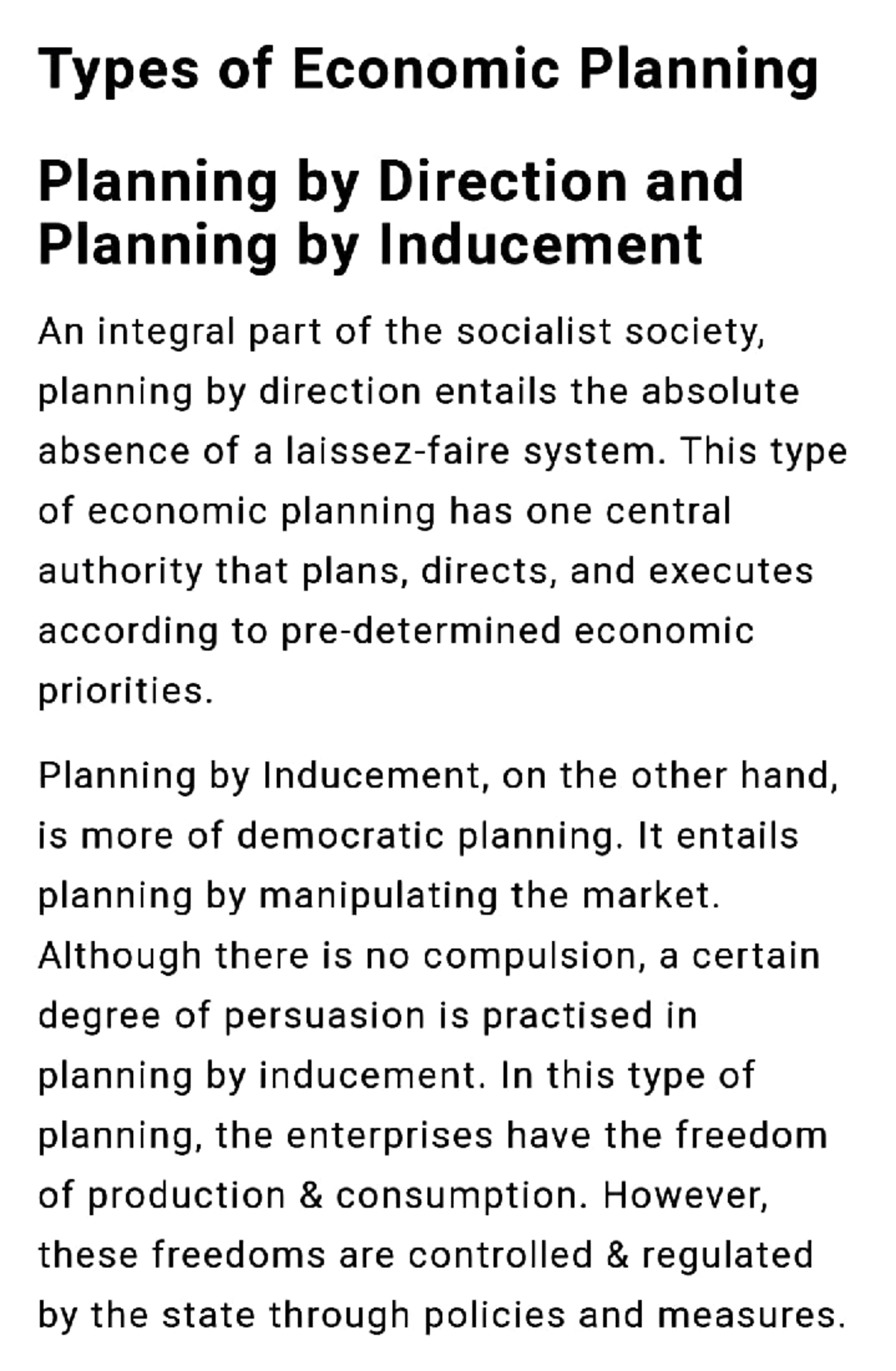 Types of Economic Planning

Planning by Direction and Planning by Inducement

An integral part of the socialist society, planning by direction entails the absolute absence of a laissez-faire system. This type of economic planning has one central authority that plans, directs, and executes according to pre-determined economic priorities.

Planning by Inducement, on the other hand, is more of democratic planning. It entails planning by manipulating the market. Although there is no compulsion, a certain degree of persuasion is practised in planning by inducement. In this type of planning, the enterprises have the freedom of production & consumption. However, these freedoms are controlled & regulated by the state through policies and measures.